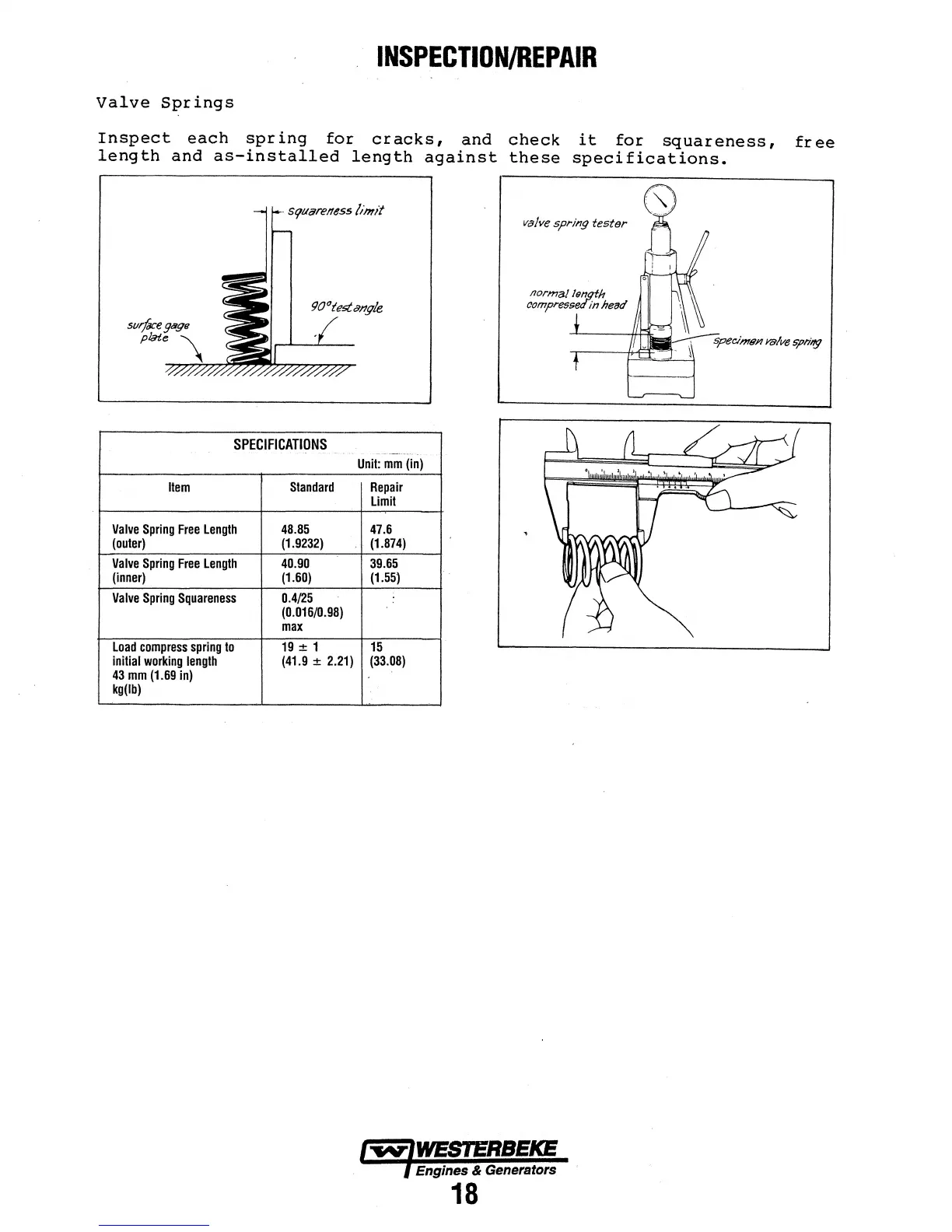 INSPECTION/REPAIR

Valve Springs

Inspect each spring for cracks, and check it for squareness, free length and as-installed length against these specifications.

squareness limit

90° test angle

surface gage plate

valve spring tester

normal length compressed in head

specimen valve spring

SPECIFICATIONS

Unit: mm (in)

| Item | Standard | Repair Limit |
|---|---|---|
| Valve Spring Free Length (outer) | 48.85 (1.9232) | 47.6 (1.874) |
| Valve Spring Free Length (inner) | 40.90 (1.60) | 39.65 (1.55) |
| Valve Spring Squareness | 0.4/25 (0.016/0.98) max | |
| Load compress spring to initial working length 43 mm (1.69 in) kg(lb) | 19 ± 1 (41.9 ± 2.21) | 15 (33.08) |

WESTERBEKE
Engines & Generators
18